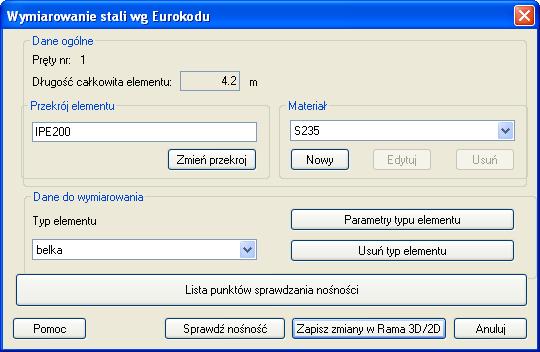 Wymiarowanie stali wg Eurokodu

Dane ogólne

Pręty nr: 1

Długość całkowita elementu: 4.2 m

Przekrój elementu

IPE200

Zmień przekroj

Materiał

S235

Nowy

Edytuj

Usuń

Dane do wymiarowania

Typ elementu

belka

Parametry typu elementu

Usuń typ elementu

Lista punktów sprawdzania nośności

Pomoc

Sprawdź nośność

Zapisz zmiany w Rama 3D/2D

Anuluj